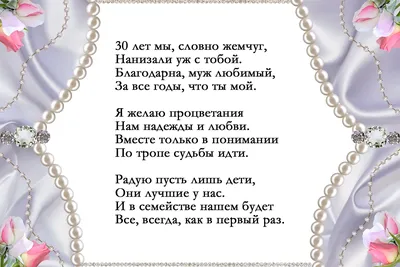 30 лет мы, словно жемчуг,
Нанизали уж с тобой.
Благодарна, муж любимый,
За все годы, что ты мой.

Я желаю процветания
Нам надежды и любви.
Вместе только в понимании
По тропе судьбы идти.

Радую пусть лишь дети,
Они лучшие у нас.
И в семействе нашем будет
Все, всегда, как в первый раз.